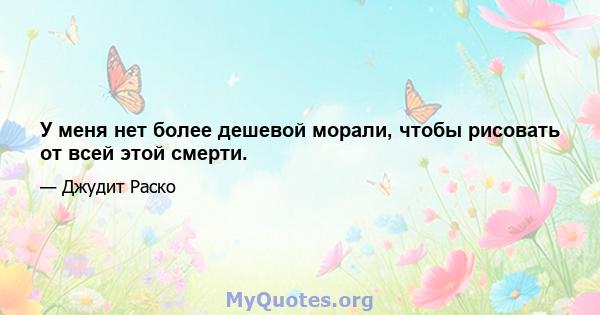 У меня нет более дешевой морали, чтобы рисовать от всей этой смерти.

— Джудит Раско

MyQuotes.org